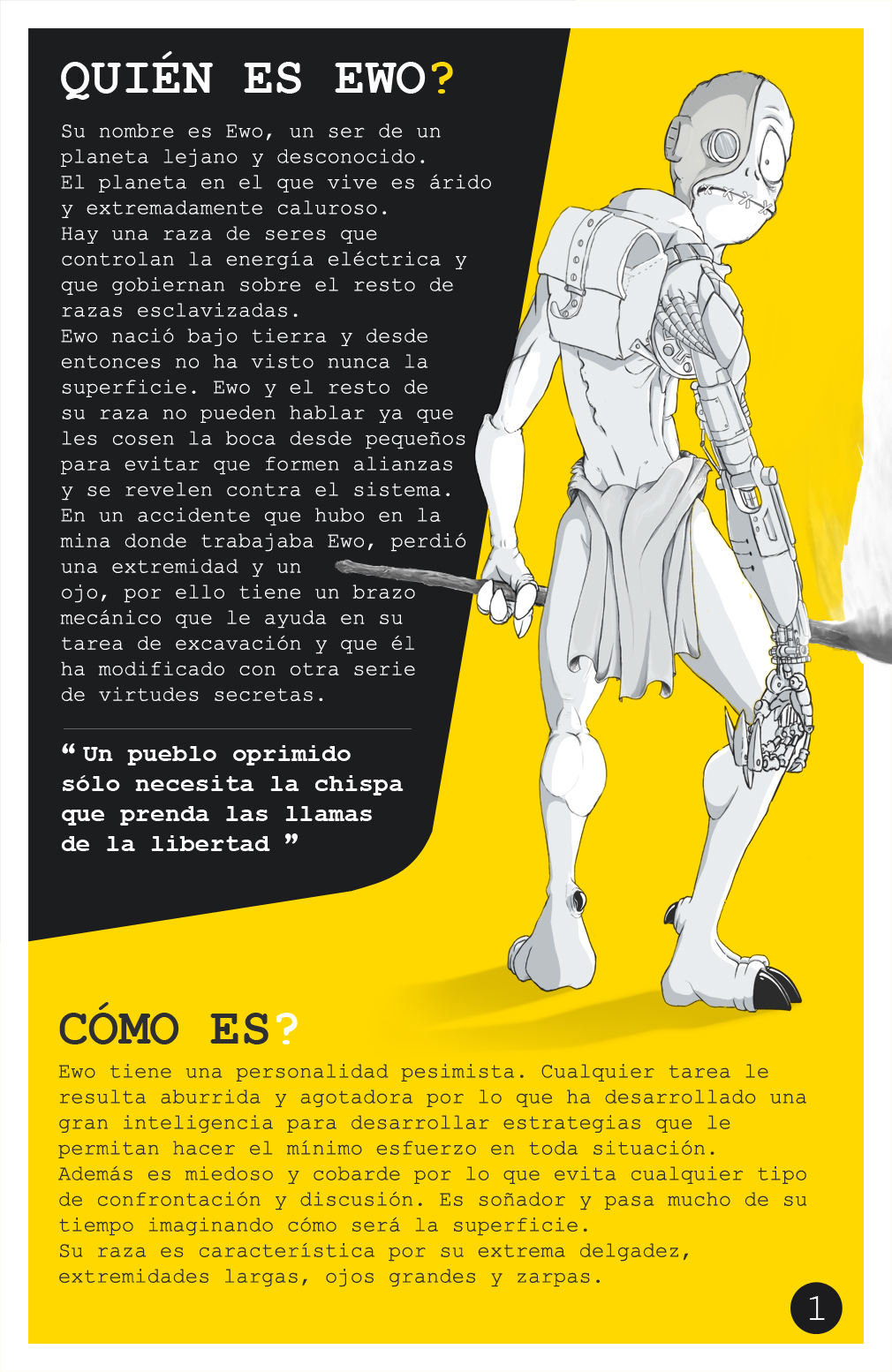 QUIÉN ES EWO?

Su nombre es Ewo, un ser de un planeta lejano y desconocido.
El planeta en el que vive es árido y extremadamente caluroso.
Hay una raza de seres que controlan la energía eléctrica y que gobiernan sobre el resto de razas esclavizadas.
Ewo nació bajo tierra y desde entonces no ha visto nunca la superficie. Ewo y el resto de su raza no pueden hablar ya que les cosen la boca desde pequeños para evitar que formen alianzas y se revelen contra el sistema.
En un accidente que hubo en la mina donde trabajaba Ewo, perdió una extremidad y un ojo, por ello tiene un brazo mecánico que le ayuda en su tarea de excavación y que él ha modificado con otra serie de virtudes secretas.

“ Un pueblo oprimido sólo necesita la chispa que prenda las llamas de la libertad ”

CÓMO ES?

Ewo tiene una personalidad pesimista. Cualquier tarea le resulta aburrida y agotadora por lo que ha desarrollado una gran inteligencia para desarrollar estrategias que le permitan hacer el mínimo esfuerzo en toda situación.
Además es miedoso y cobarde por lo que evita cualquier tipo de confrontación y discusión. Es soñador y pasa mucho de su tiempo imaginando cómo será la superficie.
Su raza es característica por su extrema delgadez, extremidades largas, ojos grandes y zarpas.

1